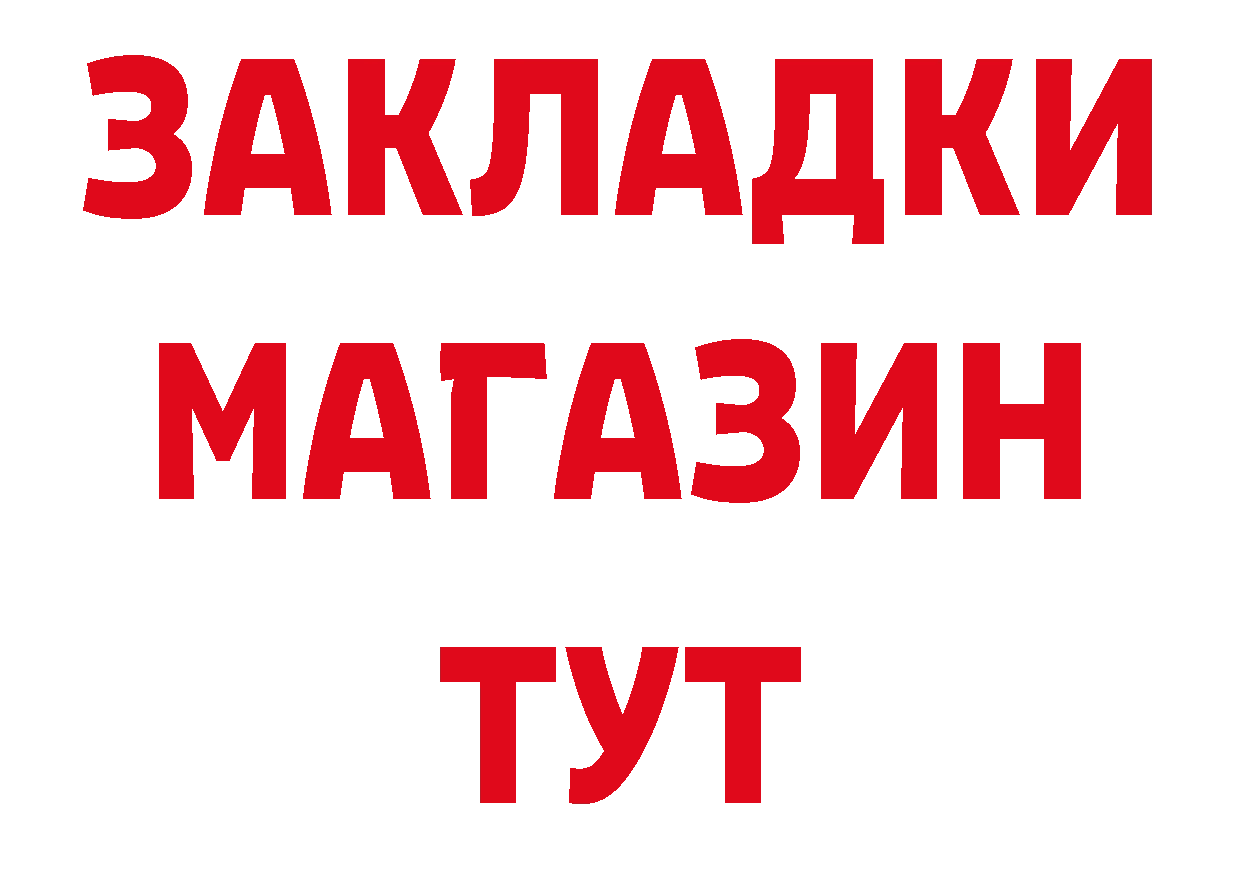 ЗАКЛАДКИ
МАГАЗИН
ТУТ